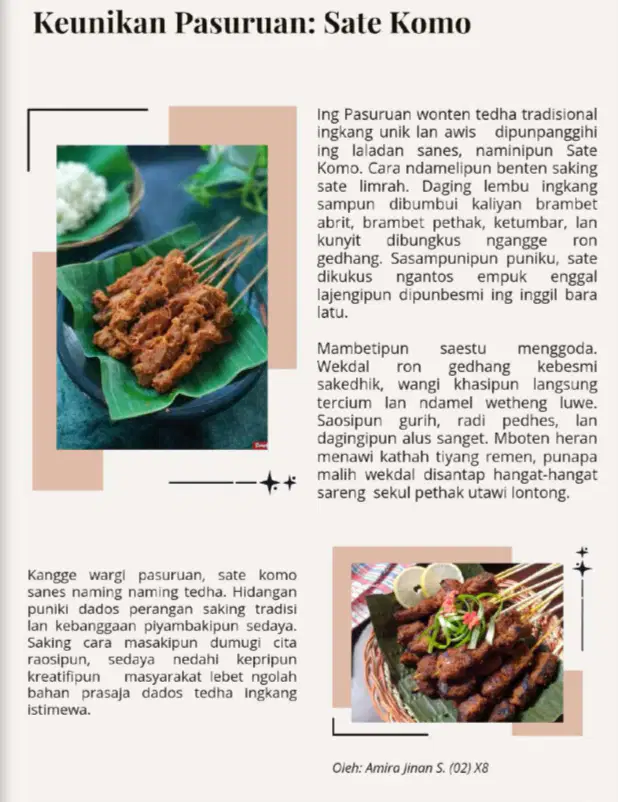 Keunikan Pasuruan: Sate Komo

Ing Pasuruan wonten tedha tradisional ingkang unik lan awis dipunpanggihi ing laladan sanes, naminipun Sate Komo. Cara ndamelipun benten saking sate limrah. Daging lembu ingkang sampun dibumbui kaliyan brambet abrit, brambet pethak, ketumbar, lan kunyit dibungkus ngangge ron gedhang. Sasampunipun puniku, sate dikukus ngantos empuk enggal lajengipun dipunbesmi ing inggil bara latu.

Mambetipun saestu menggoda. Wekdal ron gedhang kebesmi sakedhik, wangi khasipun langsung tercium lan ndamel wetheng luwe. Saosipun gurih, radi pedhes, lan dagingipun alus sanget. Mboten heran menawi kathah tiyang remen, punapa malih wekdal disantap hangat-hangat sareng sekul pethak utawi lontong.

Kangge wargi pasuruan, sate komo sanes naming naming tedha. Hidangan puniki dados perangan saking tradisi lan kebanggaan piyambakipun sedaya. Saking cara masakipun dumugi cita raosipun, sedaya nedahi kepripun kreatifipun masyarakat lebet ngolah bahan prasaja dados tedha ingkang istimewa.

Oleh: Amira Jinan S. (02) X8